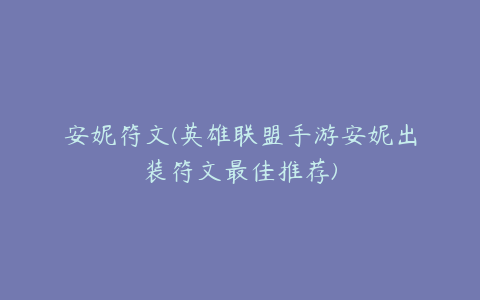 安妮符文(英雄联盟手游安妮出装符文最佳推荐)